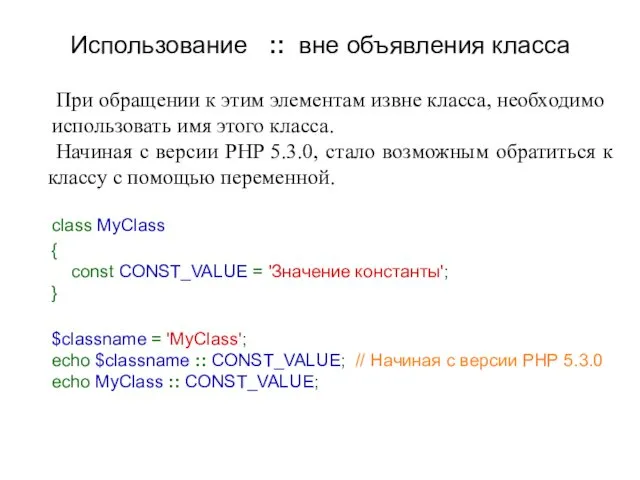 Использование :: вне объявления класса

При обращении к этим элементам извне класса, необходимо использовать имя этого класса.
Начиная с версии PHP 5.3.0, стало возможным обратиться к классу с помощью переменной.

class MyClass
{
    const CONST_VALUE = 'Значение константы';
}

$classname = 'MyClass';
echo $classname :: CONST_VALUE; // Начиная с версии PHP 5.3.0
echo MyClass :: CONST_VALUE;